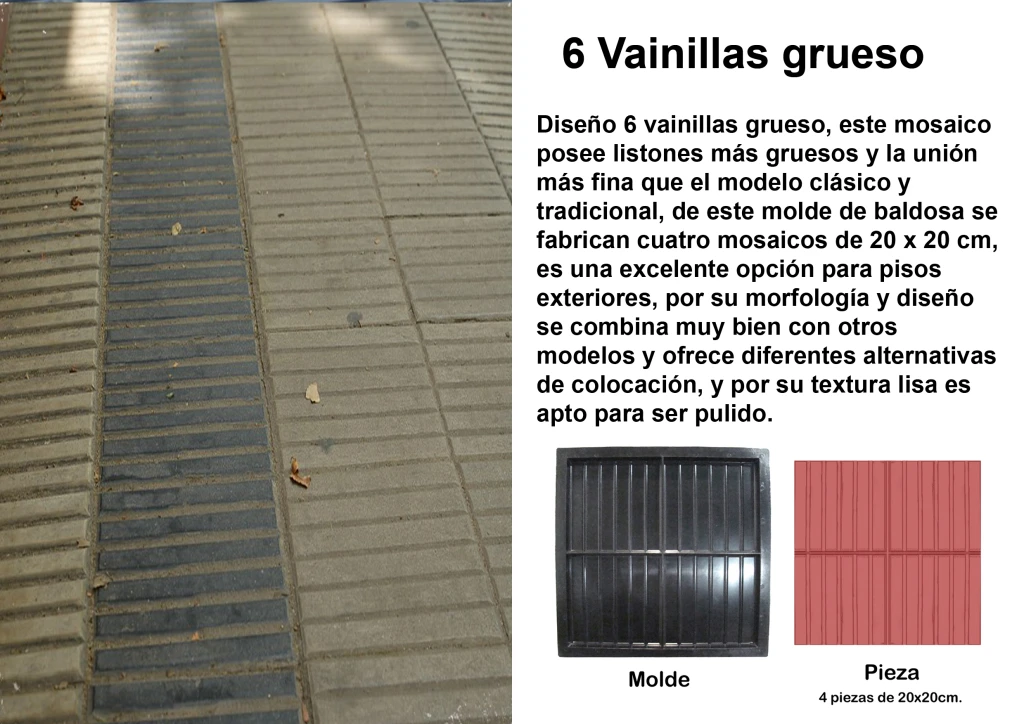 6 Vainillas grueso

Diseño 6 vainillas grueso, este mosaico posee listones más gruesos y la unión más fina que el modelo clásico y tradicional, de este molde de baldosa se fabrican cuatro mosaicos de 20 x 20 cm, es una excelente opción para pisos exteriores, por su morfología y diseño se combina muy bien con otros modelos y ofrece diferentes alternativas de colocación, y por su textura lisa es apto para ser pulido.

Molde

Pieza
4 piezas de 20x20cm.